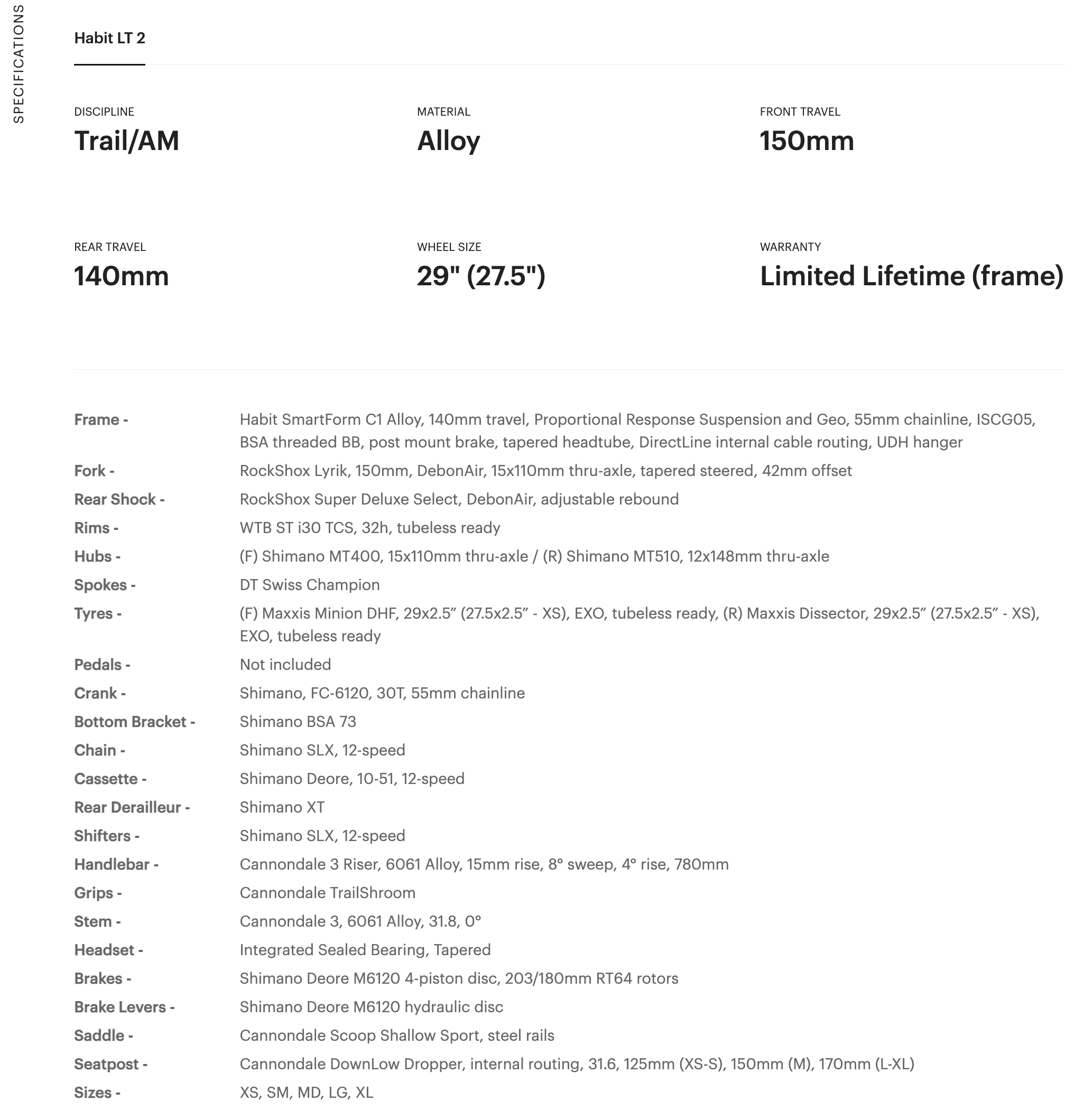 SPECIFICATIONS

Habit LT 2

DISCIPLINE
Trail/AM

MATERIAL
Alloy

FRONT TRAVEL
150mm

REAR TRAVEL
140mm

WHEEL SIZE
29" (27.5")

WARRANTY
Limited Lifetime (frame)

| | |
|---|---|
| Frame - | Habit SmartForm C1 Alloy, 140mm travel, Proportional Response Suspension and Geo, 55mm chainline, ISCG05, BSA threaded BB, post mount brake, tapered headtube, DirectLine internal cable routing, UDH hanger |
| Fork - | RockShox Lyrik, 150mm, DebonAir, 15x110mm thru-axle, tapered steered, 42mm offset |
| Rear Shock - | RockShox Super Deluxe Select, DebonAir, adjustable rebound |
| Rims - | WTB ST i30 TCS, 32h, tubeless ready |
| Hubs - | (F) Shimano MT400, 15x110mm thru-axle / (R) Shimano MT510, 12x148mm thru-axle |
| Spokes - | DT Swiss Champion |
| Tyres - | (F) Maxxis Minion DHF, 29x2.5” (27.5x2.5” - XS), EXO, tubeless ready, (R) Maxxis Dissector, 29x2.5” (27.5x2.5” - XS), EXO, tubeless ready |
| Pedals - | Not included |
| Crank - | Shimano, FC-6120, 30T, 55mm chainline |
| Bottom Bracket - | Shimano BSA 73 |
| Chain - | Shimano SLX, 12-speed |
| Cassette - | Shimano Deore, 10-51, 12-speed |
| Rear Derailleur - | Shimano XT |
| Shifters - | Shimano SLX, 12-speed |
| Handlebar - | Cannondale 3 Riser, 6061 Alloy, 15mm rise, 8° sweep, 4° rise, 780mm |
| Grips - | Cannondale TrailShroom |
| Stem - | Cannondale 3, 6061 Alloy, 31.8, 0° |
| Headset - | Integrated Sealed Bearing, Tapered |
| Brakes - | Shimano Deore M6120 4-piston disc, 203/180mm RT64 rotors |
| Brake Levers - | Shimano Deore M6120 hydraulic disc |
| Saddle - | Cannondale Scoop Shallow Sport, steel rails |
| Seatpost - | Cannondale DownLow Dropper, internal routing, 31.6, 125mm (XS-S), 150mm (M), 170mm (L-XL) |
| Sizes - | XS, SM, MD, LG, XL |